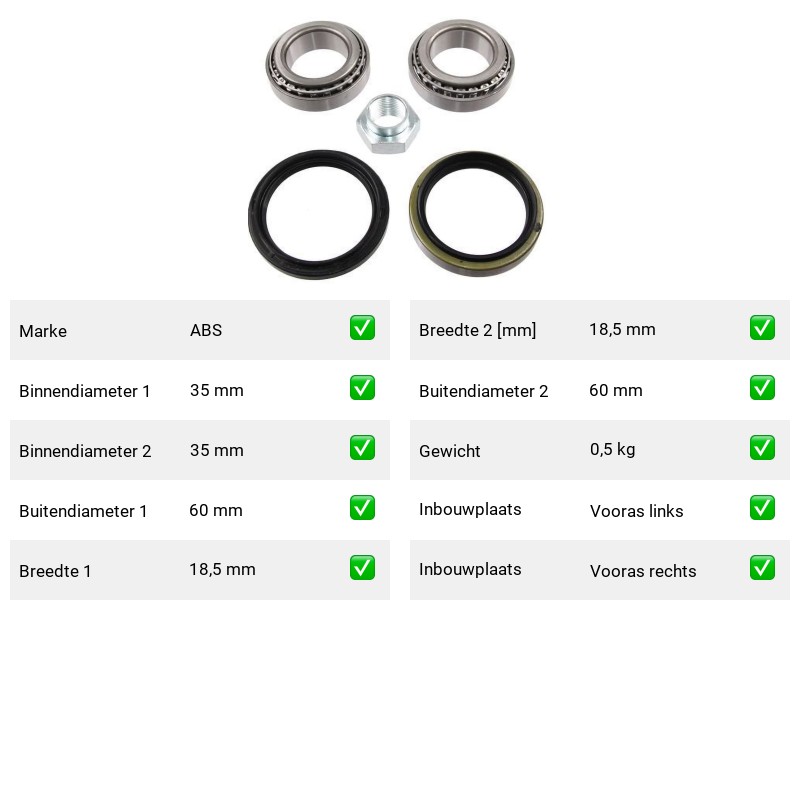 | Marke | ABS | ✅ |
|---|---|---|
| Binnendiameter 1 | 35 mm | ✅ |
| Binnendiameter 2 | 35 mm | ✅ |
| Buitendiameter 1 | 60 mm | ✅ |
| Breedte 1 | 18,5 mm | ✅ |

| Breedte 2 [mm] | 18,5 mm | ✅ |
|---|---|---|
| Buitendiameter 2 | 60 mm | ✅ |
| Gewicht | 0,5 kg | ✅ |
| Inbouwplaats | Vooras links | ✅ |
| Inbouwplaats | Vooras rechts | ✅ |